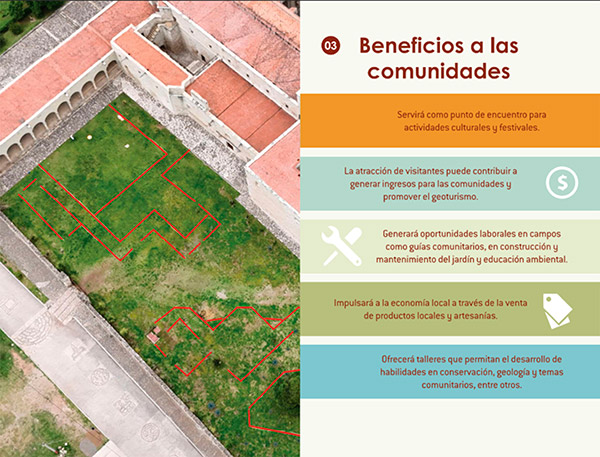 03 Beneficios a las comunidades

Servirá como punto de encuentro para actividades culturales y festivales.

La atracción de visitantes puede contribuir a generar ingresos para las comunidades y promover el geoturismo.

Generará oportunidades laborales en campos como guías comunitarios, en construcción y mantenimiento del jardín y educación ambiental.

Impulsará a la economía local a través de la venta de productos locales y artesanías.

Ofrecerá talleres que permitan el desarrollo de habilidades en conservación, geología y temas comunitarios, entre otros.